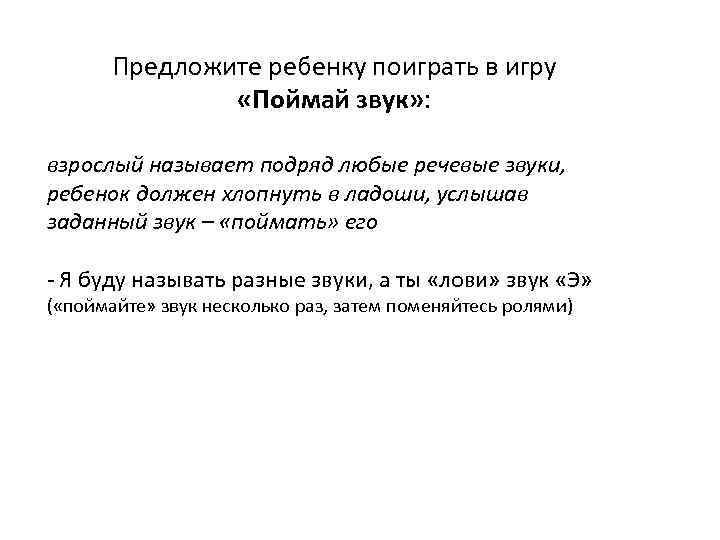 Предложите ребенку поиграть в игру
«Поймай звук»:

взрослый называет подряд любые речевые звуки, ребенок должен хлопнуть в ладоши, услышав заданный звук – «поймать» его

- Я буду называть разные звуки, а ты «лови» звук «Э»
(«поймайте» звук несколько раз, затем поменяйтесь ролями)